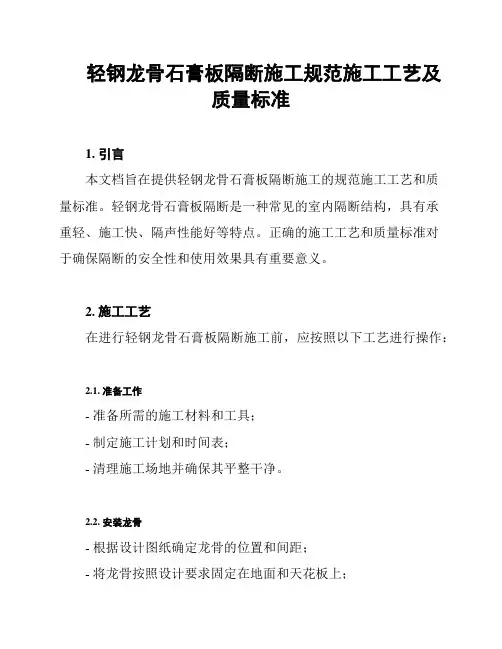 轻钢龙骨石膏板隔断施工规范施工工艺及质量标准

1. 引言

本文档旨在提供轻钢龙骨石膏板隔断施工的规范施工工艺和质量标准。轻钢龙骨石膏板隔断是一种常见的室内隔断结构，具有承重轻、施工快、隔声性能好等特点。正确的施工工艺和质量标准对于确保隔断的安全性和使用效果具有重要意义。

2. 施工工艺

在进行轻钢龙骨石膏板隔断施工前，应按照以下工艺进行操作：

2.1. 准备工作

- 准备所需的施工材料和工具；

- 制定施工计划和时间表；

- 清理施工场地并确保其平整干净。

2.2. 安装龙骨

- 根据设计图纸确定龙骨的位置和间距；

- 将龙骨按照设计要求固定在地面和天花板上；